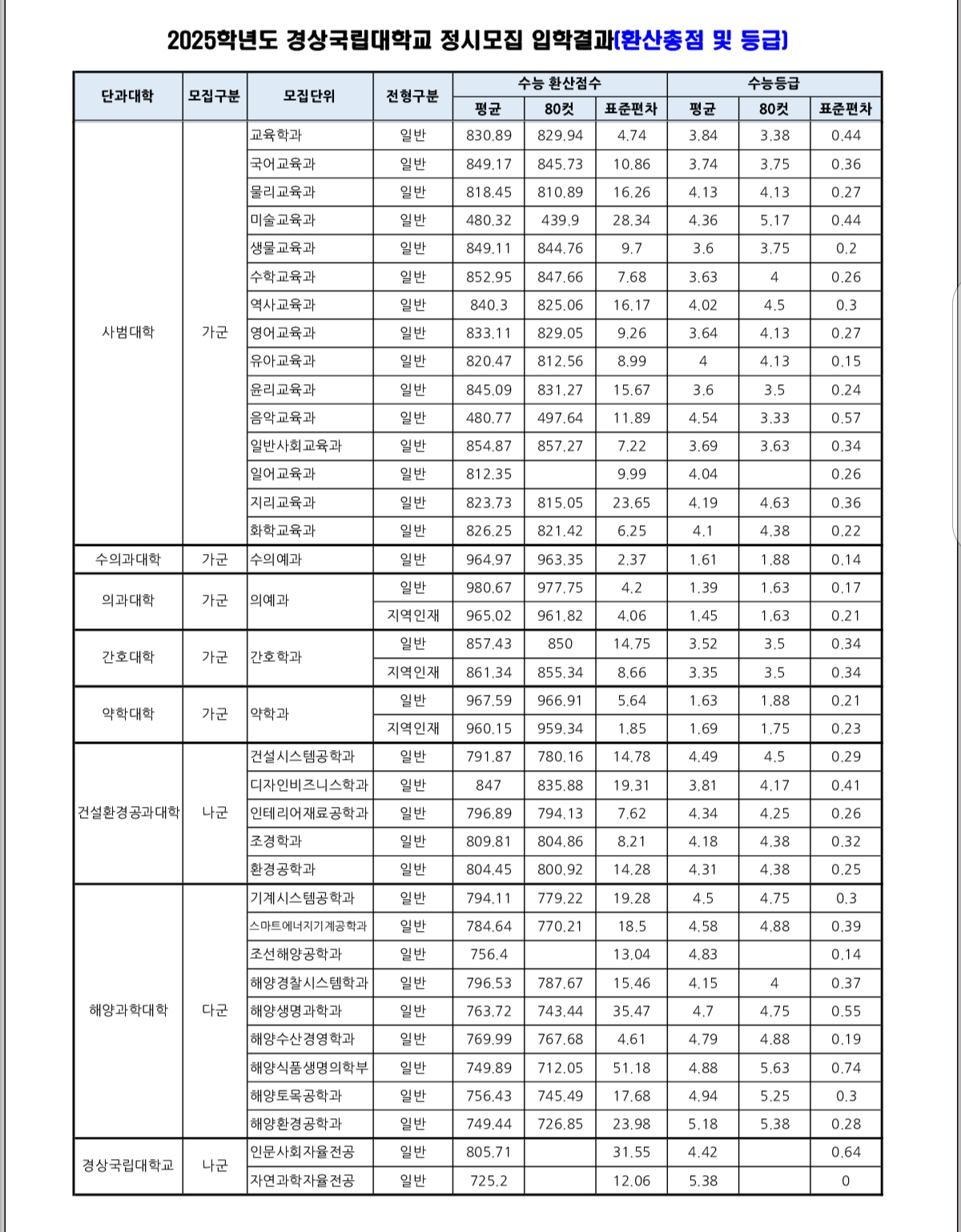 2025학년도 경상국립대학교 정시모집 입학결과(환산총점 및 등급)

| 단과대학 | 모집구분 | 모집단위 | 전형구분 | 수능 환산점수 평균 | 수능 환산점수 80컷 | 수능 환산점수 표준편차 | 수능등급 평균 | 수능등급 80컷 | 수능등급 표준편차 |
|---|---|---|---|---|---|---|---|---|---|
| 사범대학 | 가군 | 교육학과 | 일반 | 830.89 | 829.94 | 4.74 | 3.84 | 3.38 | 0.44 |
| | | 국어교육과 | 일반 | 849.17 | 845.73 | 10.86 | 3.74 | 3.75 | 0.36 |
| | | 물리교육과 | 일반 | 818.45 | 810.89 | 16.26 | 4.13 | 4.13 | 0.27 |
| | | 미술교육과 | 일반 | 480.32 | 439.9 | 28.34 | 4.36 | 5.17 | 0.44 |
| | | 생물교육과 | 일반 | 849.11 | 844.76 | 9.7 | 3.6 | 3.75 | 0.2 |
| | | 수학교육과 | 일반 | 852.95 | 847.66 | 7.68 | 3.63 | 4 | 0.26 |
| | | 역사교육과 | 일반 | 840.3 | 825.06 | 16.17 | 4.02 | 4.5 | 0.3 |
| | | 영어교육과 | 일반 | 833.11 | 829.05 | 9.26 | 3.64 | 4.13 | 0.27 |
| | | 유아교육과 | 일반 | 820.47 | 812.56 | 8.99 | 4 | 4.13 | 0.15 |
| | | 윤리교육과 | 일반 | 845.09 | 831.27 | 15.67 | 3.6 | 3.5 | 0.24 |
| | | 음악교육과 | 일반 | 480.77 | 497.64 | 11.89 | 4.54 | 3.33 | 0.57 |
| | | 일반사회교육과 | 일반 | 854.87 | 857.27 | 7.22 | 3.69 | 3.63 | 0.34 |
| | | 일어교육과 | 일반 | 812.35 | | 9.99 | 4.04 | | 0.26 |
| | | 지리교육과 | 일반 | 823.73 | 815.05 | 23.65 | 4.19 | 4.63 | 0.36 |
| | | 화학교육과 | 일반 | 826.25 | 821.42 | 6.25 | 4.1 | 4.38 | 0.22 |
| 수의과대학 | 가군 | 수의예과 | 일반 | 964.97 | 963.35 | 2.37 | 1.61 | 1.88 | 0.14 |
| 의과대학 | 가군 | 의예과 | 일반 | 980.67 | 977.75 | 4.2 | 1.39 | 1.63 | 0.17 |
| | | | 지역인재 | 965.02 | 961.82 | 4.06 | 1.45 | 1.63 | 0.21 |
| 간호대학 | 가군 | 간호학과 | 일반 | 857.43 | 850 | 14.75 | 3.52 | 3.5 | 0.34 |
| | | | 지역인재 | 861.34 | 855.34 | 8.66 | 3.35 | 3.5 | 0.34 |
| 약학대학 | 가군 | 약학과 | 일반 | 967.59 | 966.91 | 5.64 | 1.63 | 1.88 | 0.21 |
| | | | 지역인재 | 960.15 | 959.34 | 1.85 | 1.69 | 1.75 | 0.23 |
| 건설환경공과대학 | 나군 | 건설시스템공학과 | 일반 | 791.87 | 780.16 | 14.78 | 4.49 | 4.5 | 0.29 |
| | | 디자인비즈니스학과 | 일반 | 847 | 835.88 | 19.31 | 3.81 | 4.17 | 0.41 |
| | | 인테리어재료공학과 | 일반 | 796.89 | 794.13 | 7.62 | 4.34 | 4.25 | 0.26 |
| | | 조경학과 | 일반 | 809.81 | 804.86 | 8.21 | 4.18 | 4.38 | 0.32 |
| | | 환경공학과 | 일반 | 804.45 | 800.92 | 14.28 | 4.31 | 4.38 | 0.25 |
| 해양과학대학 | 다군 | 기계시스템공학과 | 일반 | 794.11 | 779.22 | 19.28 | 4.5 | 4.75 | 0.3 |
| | | 스마트에너지기계공학과 | 일반 | 784.64 | 770.21 | 18.5 | 4.58 | 4.88 | 0.39 |
| | | 조선해양공학과 | 일반 | 756.4 | | 13.04 | 4.83 | | 0.14 |
| | | 해양경찰시스템학과 | 일반 | 796.53 | 787.67 | 15.46 | 4.15 | 4 | 0.37 |
| | | 해양생명과학과 | 일반 | 763.72 | 743.44 | 35.47 | 4.7 | 4.75 | 0.55 |
| | | 해양수산경영학과 | 일반 | 769.99 | 767.68 | 4.61 | 4.79 | 4.88 | 0.19 |
| | | 해양식품생명의학부 | 일반 | 749.89 | 712.05 | 51.18 | 4.88 | 5.63 | 0.74 |
| | | 해양토목공학과 | 일반 | 756.43 | 745.49 | 17.68 | 4.94 | 5.25 | 0.3 |
| | | 해양환경공학과 | 일반 | 749.44 | 726.85 | 23.98 | 5.18 | 5.38 | 0.28 |
| 경상국립대학교 | 나군 | 인문사회자율전공 | 일반 | 805.71 | | 31.55 | 4.42 | | 0.64 |
| | | 자연과학자율전공 | 일반 | 725.2 | | 12.06 | 5.38 | | 0 |